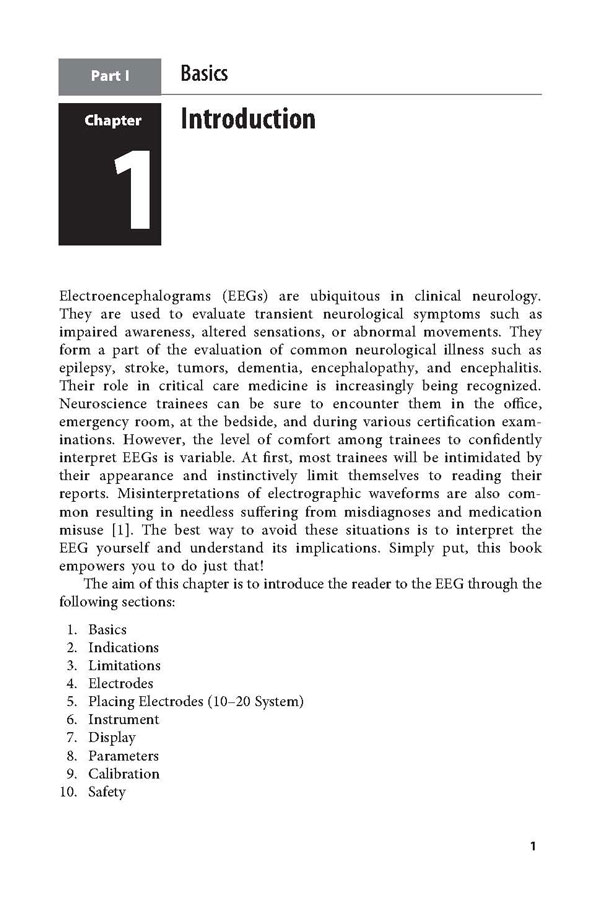 Part I Basics

Chapter 1 Introduction

Electroencephalograms (EEGs) are ubiquitous in clinical neurology. They are used to evaluate transient neurological symptoms such as impaired awareness, altered sensations, or abnormal movements. They form a part of the evaluation of common neurological illness such as epilepsy, stroke, tumors, dementia, encephalopathy, and encephalitis. Their role in critical care medicine is increasingly being recognized. Neuroscience trainees can be sure to encounter them in the office, emergency room, at the bedside, and during various certification examinations. However, the level of comfort among trainees to confidently interpret EEGs is variable. At first, most trainees will be intimidated by their appearance and instinctively limit themselves to reading their reports. Misinterpretations of electrographic waveforms are also common resulting in needless suffering from misdiagnoses and medication misuse [1]. The best way to avoid these situations is to interpret the EEG yourself and understand its implications. Simply put, this book empowers you to do just that!

The aim of this chapter is to introduce the reader to the EEG through the following sections:

1. Basics
2. Indications
3. Limitations
4. Electrodes
5. Placing Electrodes (10–20 System)
6. Instrument
7. Display
8. Parameters
9. Calibration
10. Safety

1